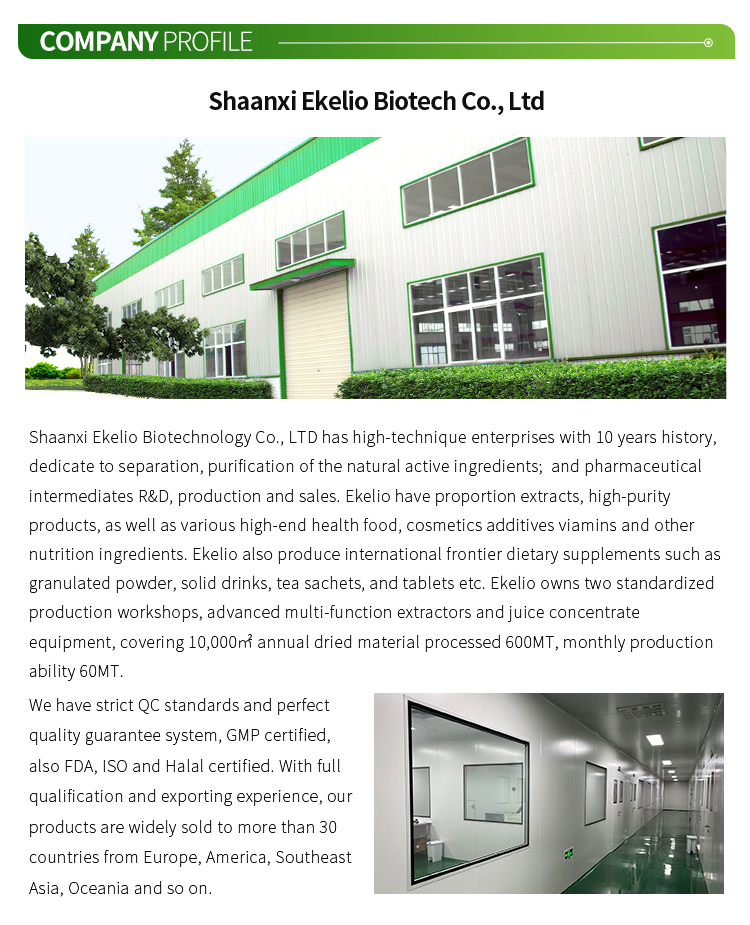 COMPANY PROFILE

Shaanxi Ekelio Biotech Co., Ltd

Shaanxi Ekelio Biotechnology Co., LTD has high-technique enterprises with 10 years history, dedicate to separation, purification of the natural active ingredients; and pharmaceutical intermediates R&D, production and sales. Ekelio have proportion extracts, high-purity products, as well as various high-end health food, cosmetics additives viamins and other nutrition ingredients. Ekelio also produce international frontier dietary supplements such as granulated powder, solid drinks, tea sachets, and tablets etc. Ekelio owns two standardized production workshops, advanced multi-function extractors and juice concentrate equipment, covering 10,000㎡ annual dried material processed 600MT, monthly production ability 60MT.

We have strict QC standards and perfect quality guarantee system, GMP certified, also FDA, ISO and Halal certified. With full qualification and exporting experience, our products are widely sold to more than 30 countries from Europe, America, Southeast Asia, Oceania and so on.